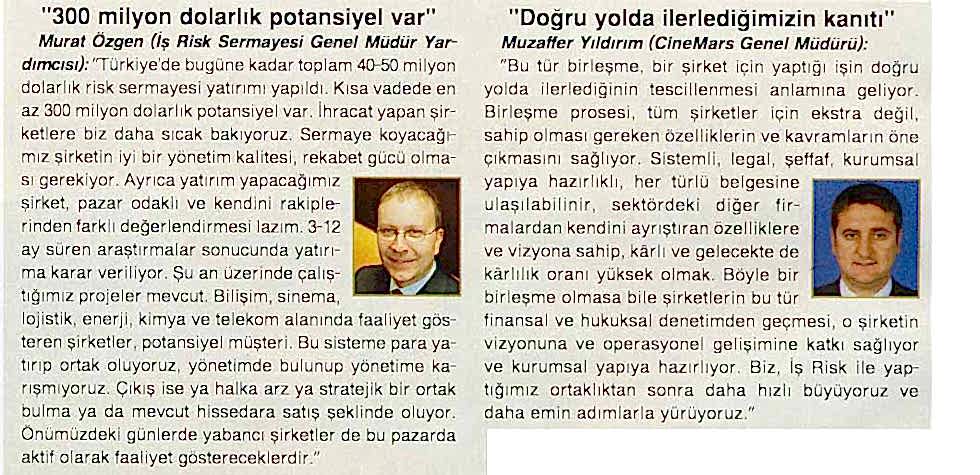 "300 milyon dolarlık potansiyel var"

Murat Özgen (İş Risk Sermayesi Genel Müdür Yardımcısı): "Türkiye'de bugüne kadar toplam 40-50 milyon dolarlık risk sermayesi yatırımı yapıldı. Kısa vadede en az 300 milyon dolarlık potansiyel var. İhracat yapan şirketlere biz daha sıcak bakıyoruz. Sermaye koyacağımız şirketin iyi bir yönetim kalitesi, rekabet gücü olması gerekiyor. Ayrıca yatırım yapacağımız şirket, pazar odaklı ve kendini rakiplerinden farklı değerlendirmesi lazım. 3-12 ay süren araştırmalar sonucunda yatırıma karar veriliyor. Şu an üzerinde çalıştığımız projeler mevcut. Bilişim, sinema, lojistik, enerji, kimya ve telekom alanında faaliyet gösteren şirketler, potansiyel müşteri. Bu sisteme para yatırıp ortak oluyoruz, yönetimde bulunup yönetime karışmıyoruz. Çıkış ise ya halka arz ya stratejik bir ortak bulma ya da mevcut hissedara satış şeklinde oluyor. Önümüzdeki günlerde yabancı şirketler de bu pazarda aktif olarak faaliyet göstereceklerdir."

"Doğru yolda ilerlediğimizin kanıtı"

Muzaffer Yıldırım (CineMars Genel Müdürü): "Bu tür birleşme, bir şirket için yaptığı işin doğru yolda ilerlediğinin tescillenmesi anlamına geliyor. Birleşme prosesi, tüm şirketler için ekstra değil, sahip olması gereken özelliklerin ve kavramların öne çıkmasını sağlıyor. Sistemli, legal, şeffaf, kurumsal yapıya hazırlıklı, her türlü belgesine ulaşılabilinir, sektördeki diğer firmalardan kendini ayrıştıran özelliklere ve vizyona sahip, kârlı ve gelecekte de kârlılık oranı yüksek olmak. Böyle bir birleşme olmasa bile şirketlerin bu tür finansal ve hukuksal denetimden geçmesi, o şirketin vizyonuna ve operasyonel gelişimine katkı sağlıyor ve kurumsal yapıya hazırlıyor. Biz, İş Risk ile yaptığımız ortaklıktan sonra daha hızlı büyüyoruz ve daha emin adımlarla yürüyoruz."